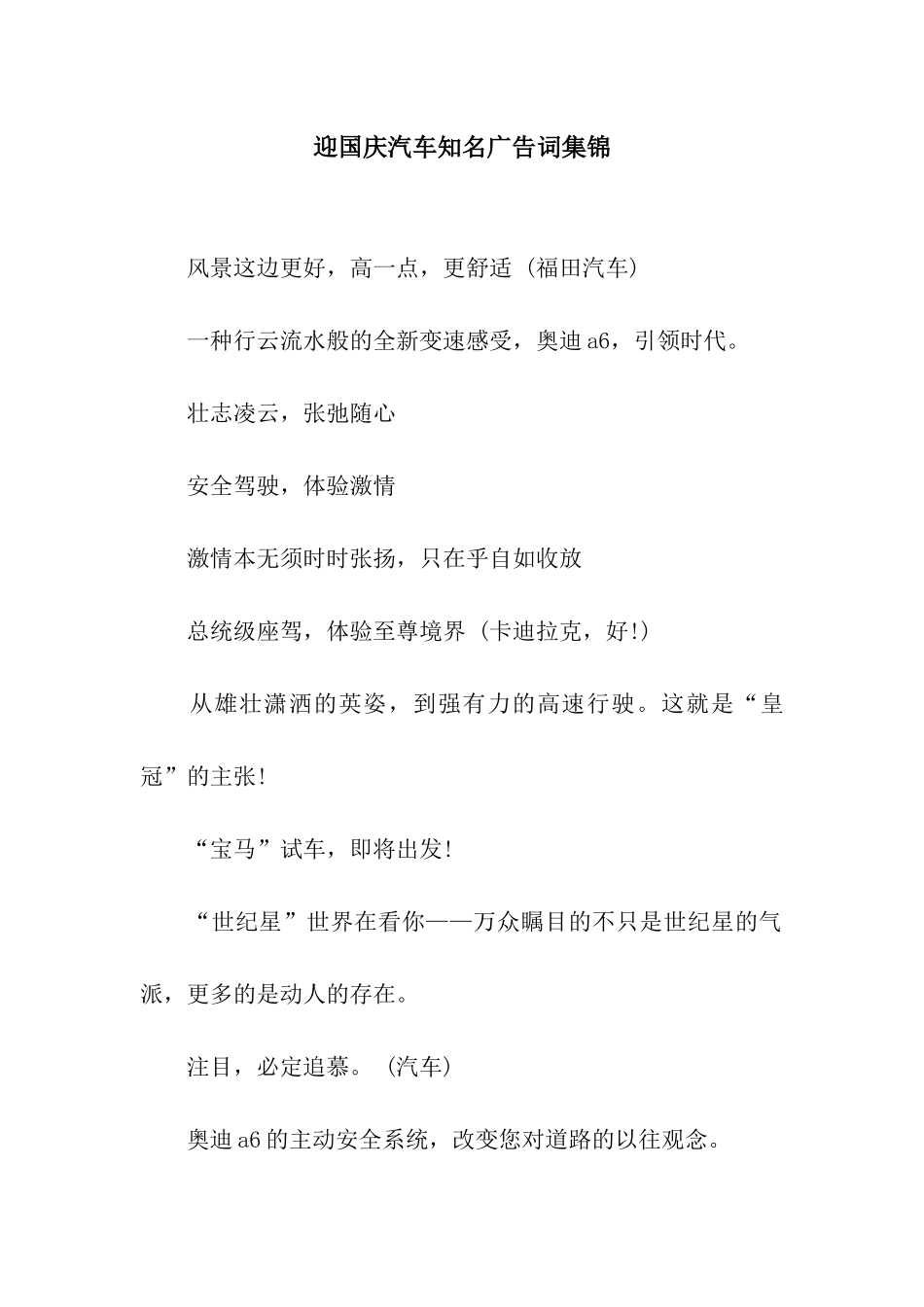 迎国庆汽车知名广告词集锦

风景这边更好，高一点，更舒适 (福田汽车)

一种行云流水般的全新变速感受，奥迪 a6，引领时代。

壮志凌云，张弛随心

安全驾驶，体验激情

激情本无须时时张扬，只在乎自如收放

总统级座驾，体验至尊境界 (卡迪拉克，好!)

从雄壮潇洒的英姿，到强有力的高速行驶。这就是“皇冠”的主张!

“宝马”试车，即将出发!

“世纪星”世界在看你——万众瞩目的不只是世纪星的气派，更多的是动人的存在。

注目，必定追慕。 (汽车)

奥迪 a6 的主动安全系统，改变您对道路的以往观念。